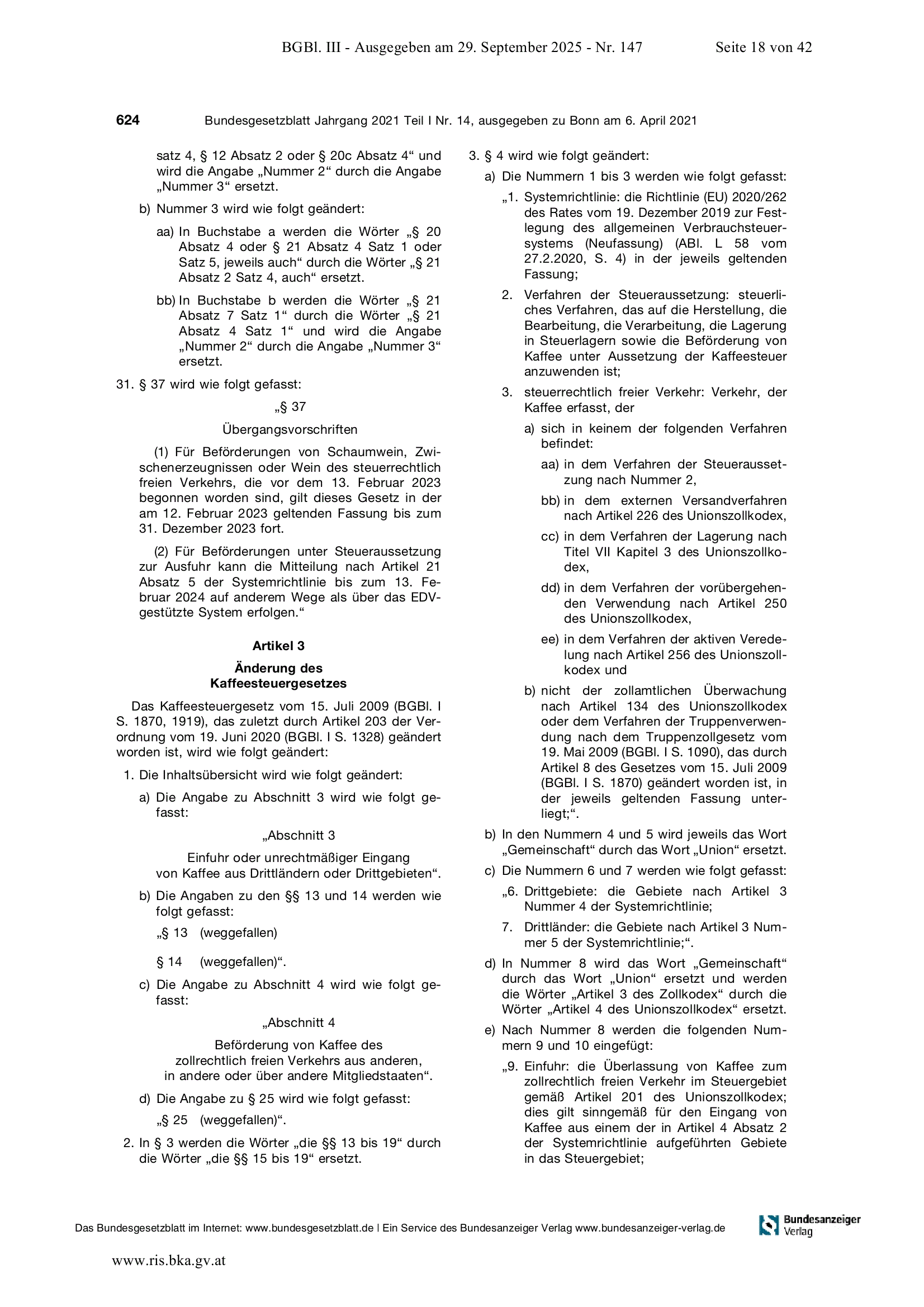 BGBl. III - Ausgegeben am 29. September 2025 - Nr. 147 Seite 18 von 42

624 Bundesgesetzblatt Jahrgang 2021 Teil I Nr. 14, ausgegeben zu Bonn am 6. April 2021

satz 4, § 12 Absatz 2 oder § 20c Absatz 4“ und wird die Angabe „Nummer 2“ durch die Angabe „Nummer 3“ ersetzt.

b) Nummer 3 wird wie folgt geändert:

aa) In Buchstabe a werden die Wörter „§ 20 Absatz 4 oder § 21 Absatz 4 Satz 1 oder Satz 5, jeweils auch“ durch die Wörter „§ 21 Absatz 2 Satz 4, auch“ ersetzt.

bb) In Buchstabe b werden die Wörter „§ 21 Absatz 7 Satz 1“ durch die Wörter „§ 21 Absatz 4 Satz 1“ und wird die Angabe „Nummer 2“ durch die Angabe „Nummer 3“ ersetzt.

31. § 37 wird wie folgt gefasst:

„§ 37

Übergangsvorschriften

(1) Für Beförderungen von Schaumwein, Zwischenerzeugnissen oder Wein des steuerrechtlich freien Verkehrs, die vor dem 13. Februar 2023 begonnen worden sind, gilt dieses Gesetz in der am 12. Februar 2023 geltenden Fassung bis zum 31. Dezember 2023 fort.

(2) Für Beförderungen unter Steueraussetzung zur Ausfuhr kann die Mitteilung nach Artikel 21 Absatz 5 der Systemrichtlinie bis zum 13. Februar 2024 auf anderem Wege als über das EDV-gestützte System erfolgen.“

Artikel 3

Änderung des Kaffeesteuergesetzes

Das Kaffeesteuergesetz vom 15. Juli 2009 (BGBl. I S. 1870, 1919), das zuletzt durch Artikel 203 der Verordnung vom 19. Juni 2020 (BGBl. I S. 1328) geändert worden ist, wird wie folgt geändert:

1. Die Inhaltsübersicht wird wie folgt geändert:

a) Die Angabe zu Abschnitt 3 wird wie folgt gefasst:

„Abschnitt 3

Einfuhr oder unrechtmäßiger Eingang von Kaffee aus Drittländern oder Drittgebieten“.

b) Die Angaben zu den §§ 13 und 14 werden wie folgt gefasst:

„§ 13 (weggefallen)

§ 14 (weggefallen)“.

c) Die Angabe zu Abschnitt 4 wird wie folgt gefasst:

„Abschnitt 4

Beförderung von Kaffee des zollrechtlich freien Verkehrs aus anderen, in andere oder über andere Mitgliedstaaten“.

d) Die Angabe zu § 25 wird wie folgt gefasst:

„§ 25 (weggefallen)“.

2. In § 3 werden die Wörter „die §§ 13 bis 19“ durch die Wörter „die §§ 15 bis 19“ ersetzt.

3. § 4 wird wie folgt geändert:

a) Die Nummern 1 bis 3 werden wie folgt gefasst:

„1. Systemrichtlinie: die Richtlinie (EU) 2020/262 des Rates vom 19. Dezember 2019 zur Festlegung des allgemeinen Verbrauchsteuersystems (Neufassung) (ABl. L 58 vom 27.2.2020, S. 4) in der jeweils geltenden Fassung;

2. Verfahren der Steueraussetzung: steuerliches Verfahren, das auf die Herstellung, die Bearbeitung, die Verarbeitung, die Lagerung in Steuerlagern sowie die Beförderung von Kaffee unter Aussetzung der Kaffeesteuer anzuwenden ist;

3. steuerrechtlich freier Verkehr: Verkehr, der Kaffee erfasst, der

a) sich in keinem der folgenden Verfahren befindet:

aa) in dem Verfahren der Steueraussetzung nach Nummer 2,

bb) in dem externen Versandverfahren nach Artikel 226 des Unionszollkodex,

cc) in dem Verfahren der Lagerung nach Titel VII Kapitel 3 des Unionszollkodex,

dd) in dem Verfahren der vorübergehenden Verwendung nach Artikel 250 des Unionszollkodex,

ee) in dem Verfahren der aktiven Veredelung nach Artikel 256 des Unionszollkodex und

b) nicht der zollamtlichen Überwachung nach Artikel 134 des Unionszollkodex oder dem Verfahren der Truppenverwendung nach dem Truppenzollgesetz vom 19. Mai 2009 (BGBl. I S. 1090), das durch Artikel 8 des Gesetzes vom 15. Juli 2009 (BGBl. I S. 1870) geändert worden ist, in der jeweils geltenden Fassung unterliegt;“.

b) In den Nummern 4 und 5 wird jeweils das Wort „Gemeinschaft“ durch das Wort „Union“ ersetzt.

c) Die Nummern 6 und 7 werden wie folgt gefasst:

„6. Drittgebiete: die Gebiete nach Artikel 3 Nummer 4 der Systemrichtlinie;

7. Drittländer: die Gebiete nach Artikel 3 Nummer 5 der Systemrichtlinie;“.

d) In Nummer 8 wird das Wort „Gemeinschaft“ durch das Wort „Union“ ersetzt und werden die Wörter „Artikel 3 des Zollkodex“ durch die Wörter „Artikel 4 des Unionszollkodex“ ersetzt.

e) Nach Nummer 8 werden die folgenden Nummern 9 und 10 eingefügt:

„9. Einfuhr: die Überlassung von Kaffee zum zollrechtlich freien Verkehr im Steuergebiet gemäß Artikel 201 des Unionszollkodex; dies gilt sinngemäß für den Eingang von Kaffee aus einem der in Artikel 4 Absatz 2 der Systemrichtlinie aufgeführten Gebiete in das Steuergebiet;

Das Bundesgesetzblatt im Internet: www.bundesgesetzblatt.de | Ein Service des Bundesanzeiger Verlag www.bundesanzeiger-verlag.de

Bundesanzeiger Verlag

www.ris.bka.gv.at